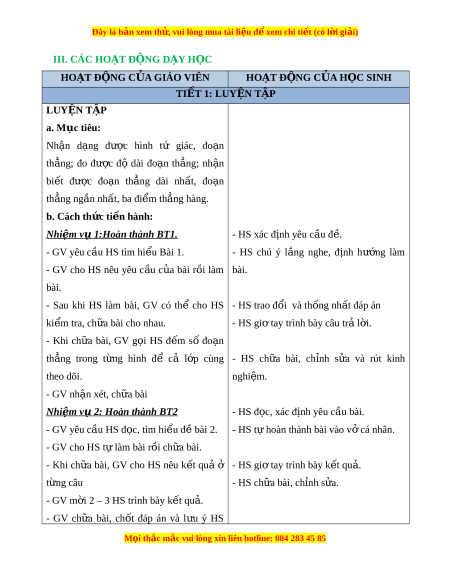 Đây là bản xem thử, vui lòng mua tài liệu để xem chi tiết (có lời giải)

III. CÁC HOẠT ĐỘNG DẠY HỌC

| HOẠT ĐỘNG CỦA GIÁO VIÊN | HOẠT ĐỘNG CỦA HỌC SINH |
|---|---|
| TIẾT 1: LUYỆN TẬP | |
| LUYỆN TẬP<br>a. Mục tiêu:<br>Nhận dạng được hình tứ giác, đoạn thẳng; đo được độ dài đoạn thẳng; nhận biết được đoạn thẳng dài nhất, đoạn thẳng ngắn nhất, ba điểm thẳng hàng.<br>b. Cách thức tiến hành:<br>Nhiệm vụ 1:Hoàn thành BT1.<br>- GV yêu cầu HS tìm hiểu Bài 1.<br>- GV cho HS nêu yêu cầu của bài rồi làm bài.<br>- Sau khi HS làm bài, GV có thể cho HS kiểm tra, chữa bài cho nhau.<br>- Khi chữa bài, GV gọi HS đếm số đoạn thẳng trong từng hình để cả lớp cùng theo dõi.<br>- GV nhận xét, chữa bài<br>Nhiệm vụ 2: Hoàn thành BT2<br>- GV yêu cầu HS đọc, tìm hiểu đề bài 2.<br>- GV cho HS tự làm bài rồi chữa bài.<br>- Khi chữa bài, GV cho HS nêu kết quả ở từng câu<br>- GV mời 2 – 3 HS trình bày kết quả.<br>- GV chữa bài, chốt đáp án và lưu ý HS | - HS xác định yêu cầu đề.<br>- HS chú ý lắng nghe, định hướng làm bài.<br>- HS trao đổi và thống nhất đáp án<br>- HS giơ tay trình bày câu trả lời.<br>- HS chữa bài, chỉnh sửa và rút kinh nghiệm.<br>- HS đọc, xác định yêu cầu bài.<br>- HS tự hoàn thành bài vào vở cá nhân.<br>- HS giơ tay trình bày kết quả.<br>- HS chữa bài, chỉnh sửa. |

Mọi thắc mắc vui lòng xin liên hotline: 084 283 45 85